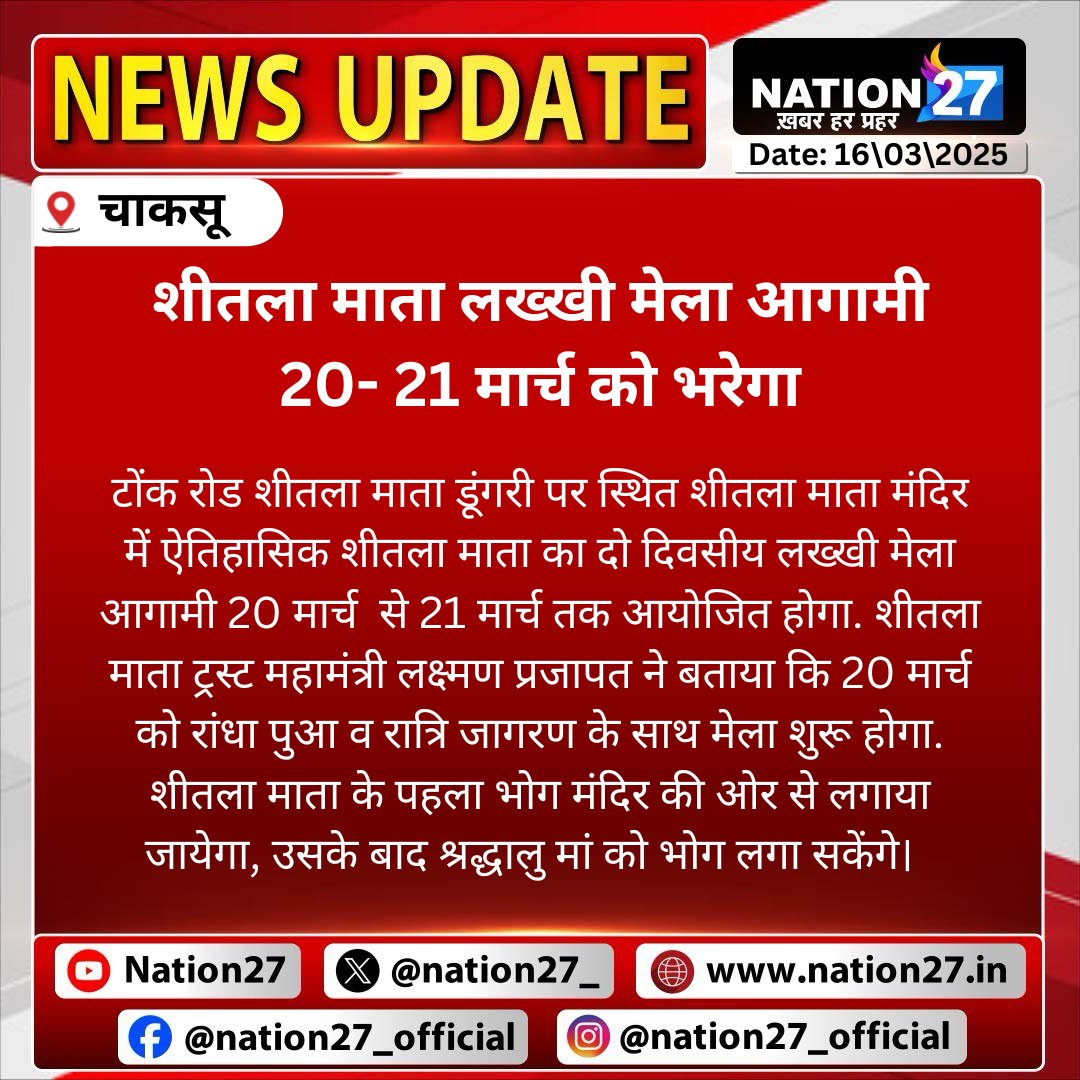 NEWS UPDATE

NATION 27
ख़बर हर प्रहर

Date: 16\03\2025

चाकसू

शीतला माता लख्खी मेला आगामी 20- 21 मार्च को भरेगा

टोंक रोड शीतला माता डूंगरी पर स्थित शीतला माता मंदिर में ऐतिहासिक शीतला माता का दो दिवसीय लख्खी मेला आगामी 20 मार्च से 21 मार्च तक आयोजित होगा. शीतला माता ट्रस्ट महामंत्री लक्ष्मण प्रजापत ने बताया कि 20 मार्च को रांधा पुआ व रात्रि जागरण के साथ मेला शुरू होगा. शीतला माता के पहला भोग मंदिर की ओर से लगाया जायेगा, उसके बाद श्रद्धालु मां को भोग लगा सकेंगे।

Nation27
@nation27_
www.nation27.in
@nation27_official
@nation27_official